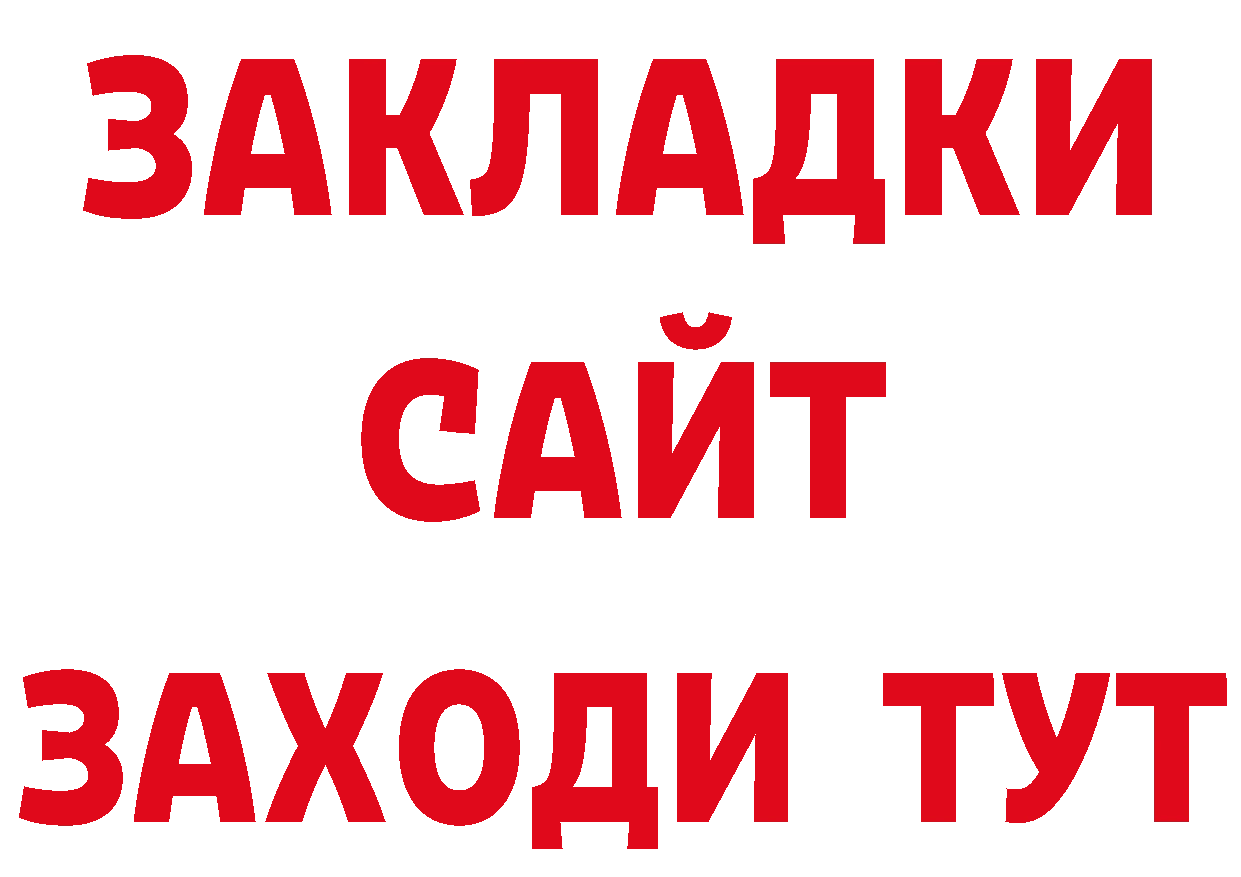 ЗАКЛАДКИ
САЙТ
ЗАХОДИ ТУТ